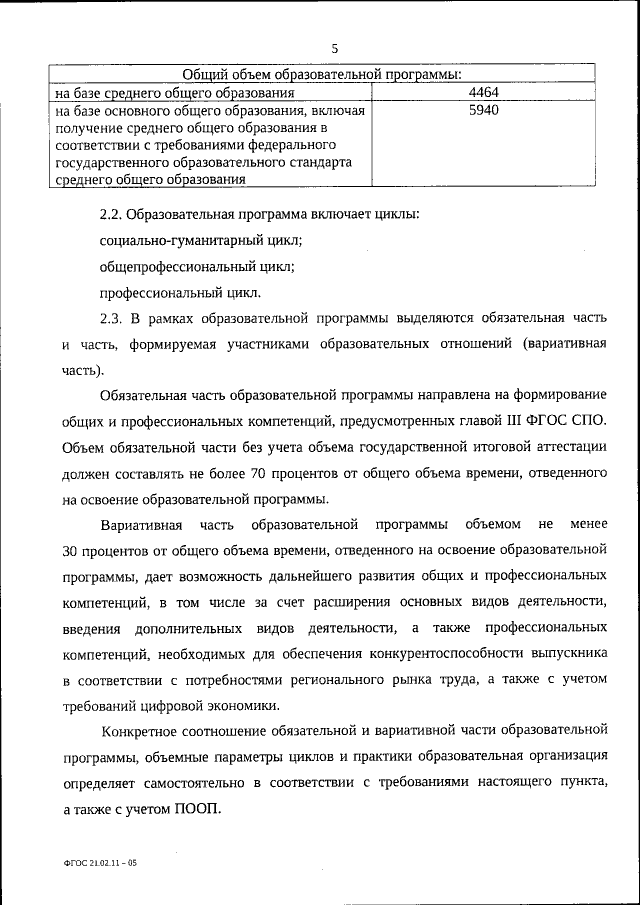 5

| Общий объем образовательной программы: | |
|---|---|
| на базе среднего общего образования | 4464 |
| на базе основного общего образования, включая получение среднего общего образования в соответствии с требованиями федерального государственного образовательного стандарта среднего общего образования | 5940 |

2.2. Образовательная программа включает циклы:

социально-гуманитарный цикл;

общепрофессиональный цикл;

профессиональный цикл.

2.3. В рамках образовательной программы выделяются обязательная часть и часть, формируемая участниками образовательных отношений (вариативная часть).

Обязательная часть образовательной программы направлена на формирование общих и профессиональных компетенций, предусмотренных главой III ФГОС СПО. Объем обязательной части без учета объема государственной итоговой аттестации должен составлять не более 70 процентов от общего объема времени, отведенного на освоение образовательной программы.

Вариативная часть образовательной программы объемом не менее 30 процентов от общего объема времени, отведенного на освоение образовательной программы, дает возможность дальнейшего развития общих и профессиональных компетенций, в том числе за счет расширения основных видов деятельности, введения дополнительных видов деятельности, а также профессиональных компетенций, необходимых для обеспечения конкурентоспособности выпускника в соответствии с потребностями регионального рынка труда, а также с учетом требований цифровой экономики.

Конкретное соотношение обязательной и вариативной части образовательной программы, объемные параметры циклов и практики образовательная организация определяет самостоятельно в соответствии с требованиями настоящего пункта, а также с учетом ПООП.

ФГОС 21.02.11 – 05